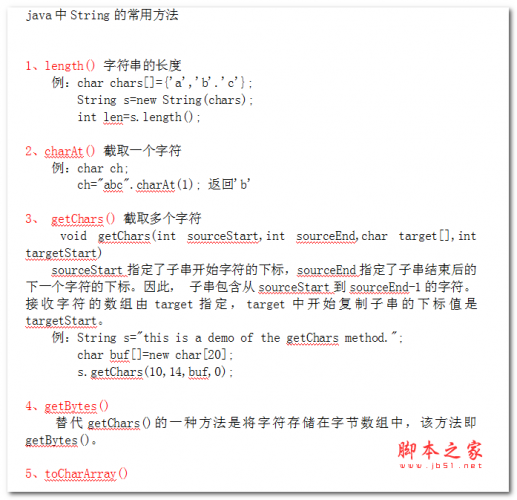 java 中 String 的常用方法

1、length() 字符串的长度
例：char chars[]={'a','b'.'c'};
String s=new String(chars);
int len=s.length();

2、charAt() 截取一个字符
例：char ch;
ch="abc".charAt(1); 返回'b'

3、 getChars() 截取多个字符
void getChars(int sourceStart,int sourceEnd,char target[],int targetStart)
sourceStart 指定了子串开始字符的下标，sourceEnd 指定了子串结束后的下一个字符的下标。因此， 子串包含从 sourceStart 到 sourceEnd-1 的字符。接收字符的数组由 target 指定，target 中开始复制子串的下标值是 targetStart。
例：String s="this is a demo of the getChars method.";
char buf[]=new char[20];
s.getChars(10,14,buf,0);

4、getBytes()
替代 getChars()的一种方法是将字符存储在字节数组中，该方法即 getBytes()。

5、toCharArray()

脚本之家
www.jb51.net